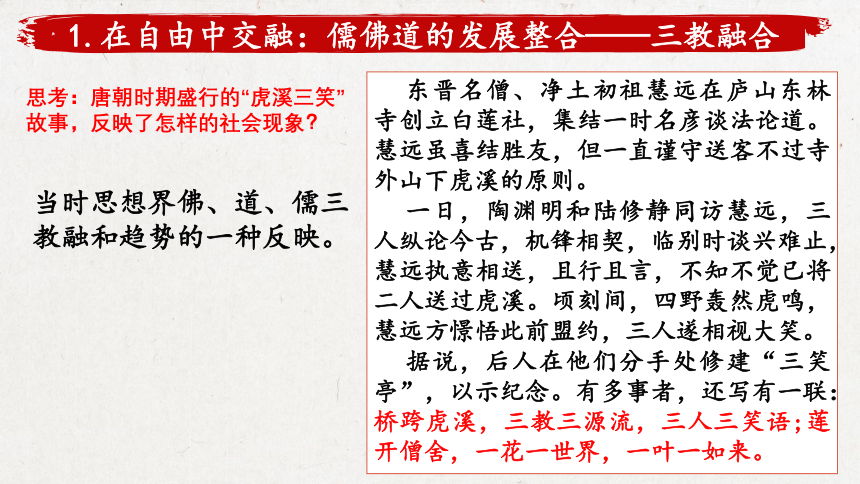 1. 在自由中交融：儒佛道的发展整合——三教融合

思考：唐朝时期盛行的“虎溪三笑”故事，反映了怎样的社会现象？

当时思想界佛、道、儒三教融和趋势的一种反映。

东晋名僧、净土初祖慧远在庐山东林寺创立白莲社，集结一时名彦谈法论道。慧远虽喜结胜友，但一直谨守送客不过寺外山下虎溪的原则。

一日，陶渊明和陆修静同访慧远，三人纵论今古，机锋相契，临别时谈兴难止，慧远执意相送，且行且言，不知不觉已将二人送过虎溪。顷刻间，四野轰然虎鸣，慧远方憬悟此前盟约，三人遂相视大笑。

据说，后人在他们分手处修建“三笑亭”，以示纪念。有多事者，还写有一联：桥跨虎溪，三教三源流，三人三笑语；莲开僧舍，一花一世界，一叶一如来。